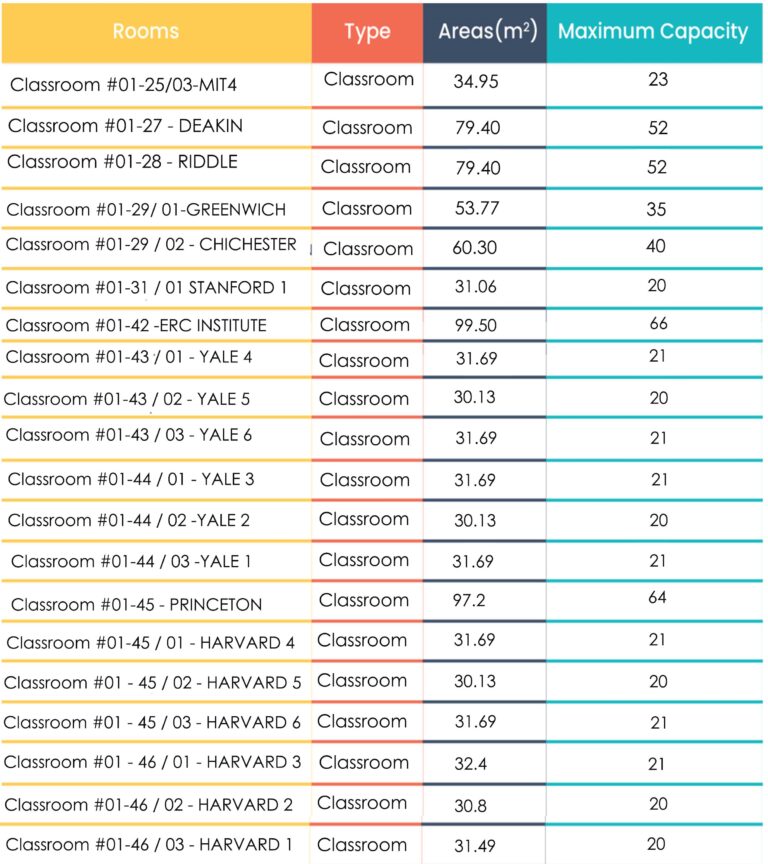 | Rooms | Type | Areas($m^2$) | Maximum Capacity |
|---|---|---|---|
| Classroom #01-25/03-MIT4 | Classroom | 34.95 | 23 |
| Classroom #01-27 - DEAKIN | Classroom | 79.40 | 52 |
| Classroom #01-28 - RIDDLE | Classroom | 79.40 | 52 |
| Classroom #01-29/ 01-GREENWICH | Classroom | 53.77 | 35 |
| Classroom #01-29 / 02 - CHICHESTER | Classroom | 60.30 | 40 |
| Classroom #01-31 / 01 STANFORD 1 | Classroom | 31.06 | 20 |
| Classroom #01-42 -ERC INSTITUTE | Classroom | 99.50 | 66 |
| Classroom #01-43 / 01 - YALE 4 | Classroom | 31.69 | 21 |
| Classroom #01-43 / 02 - YALE 5 | Classroom | 30.13 | 20 |
| Classroom #01-43 / 03 - YALE 6 | Classroom | 31.69 | 21 |
| Classroom #01-44 / 01 - YALE 3 | Classroom | 31.69 | 21 |
| Classroom #01-44 / 02 -YALE 2 | Classroom | 30.13 | 20 |
| Classroom #01-44 / 03 -YALE 1 | Classroom | 31.69 | 21 |
| Classroom #01-45 - PRINCETON | Classroom | 97.2 | 64 |
| Classroom #01-45 / 01 - HARVARD 4 | Classroom | 31.69 | 21 |
| Classroom #01 - 45 / 02 - HARVARD 5 | Classroom | 30.13 | 20 |
| Classroom #01 - 45 / 03 - HARVARD 6 | Classroom | 31.69 | 21 |
| Classroom #01 - 46 / 01 - HARVARD 3 | Classroom | 32.4 | 21 |
| Classroom #01-46 / 02 - HARVARD 2 | Classroom | 30.8 | 20 |
| Classroom #01-46 / 03 - HARVARD 1 | Classroom | 31.49 | 20 |